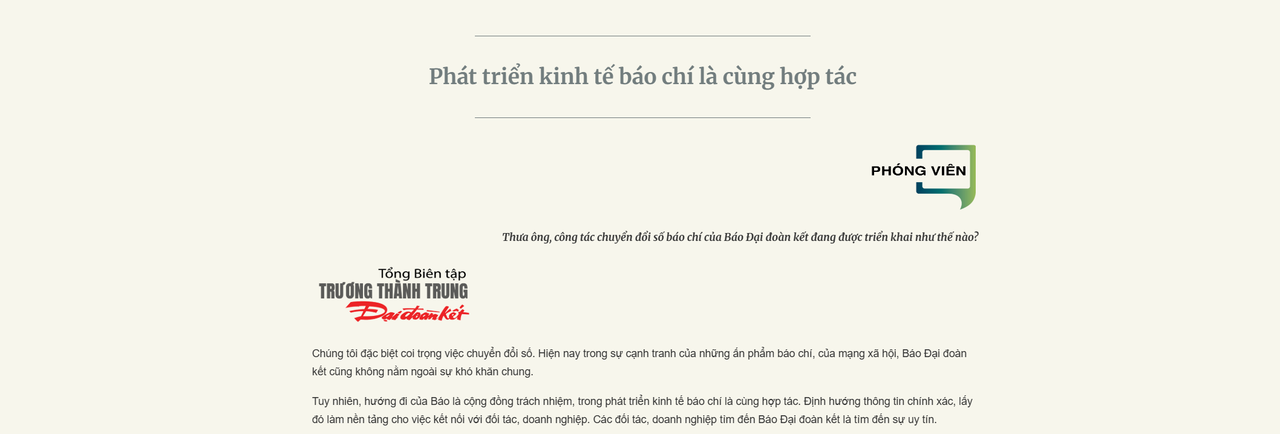 Phát triển kinh tế báo chí là cùng hợp tác

PHÓNG VIÊN

Thưa ông, công tác chuyển đổi số báo chí của Báo Đại đoàn kết đang được triển khai như thế nào?

Tổng Biên tập
TRƯƠNG THÀNH TRUNG
Đại đoàn kết

Chúng tôi đặc biệt coi trọng việc chuyển đổi số. Hiện nay trong sự cạnh tranh của những ấn phẩm báo chí, của mạng xã hội, Báo Đại đoàn kết cũng không nằm ngoài sự khó khăn chung.

Tuy nhiên, hướng đi của Báo là cộng đồng trách nhiệm, trong phát triển kinh tế báo chí là cùng hợp tác. Định hướng thông tin chính xác, lấy đó làm nền tảng cho việc kết nối với đối tác, doanh nghiệp. Các đối tác, doanh nghiệp tìm đến Báo Đại đoàn kết là tìm đến sự uy tín.